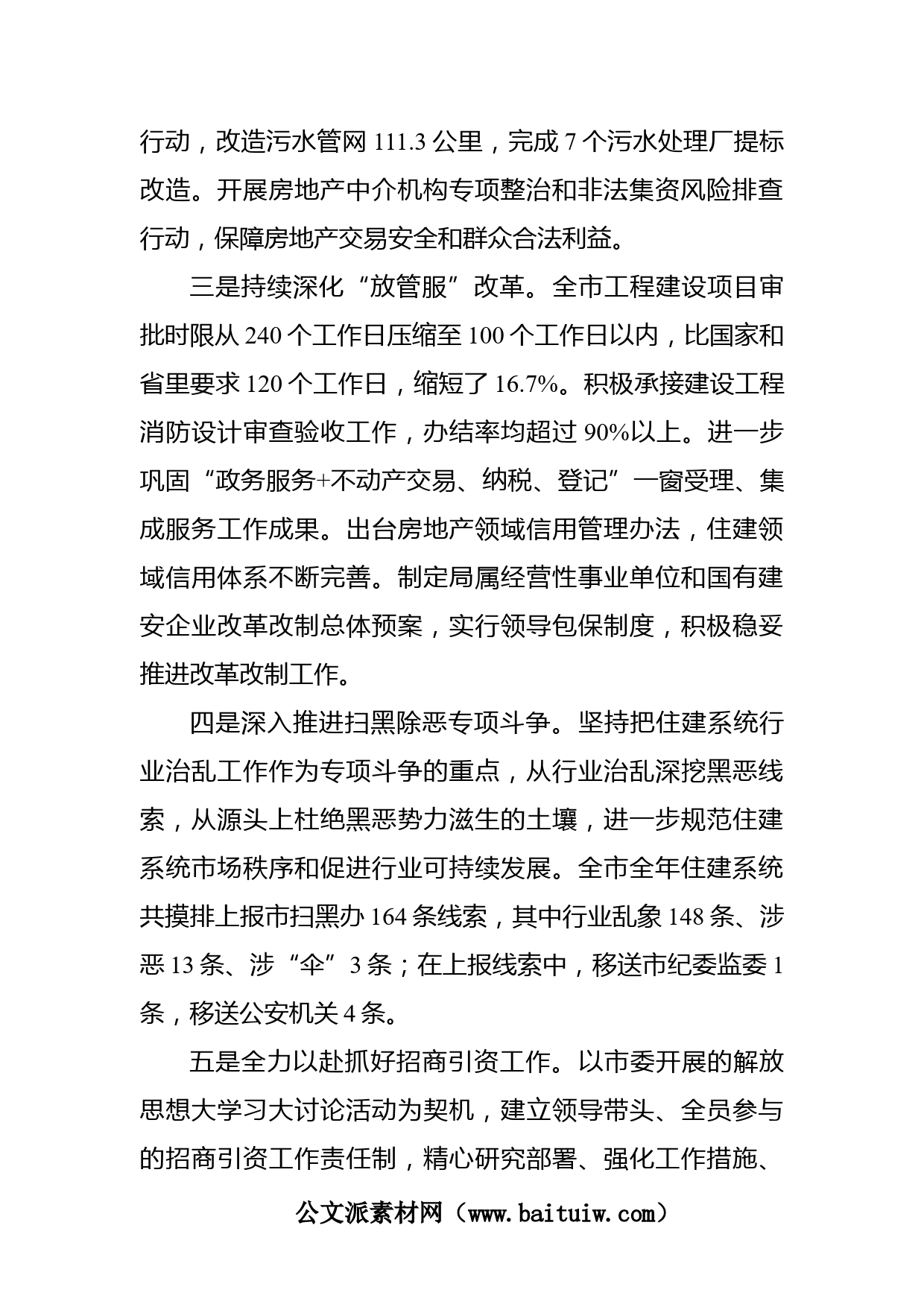 行动，改造污水管网 111.3 公里，完成 7 个污水处理厂提标改造。开展房地产中介机构专项整治和非法集资风险排查行动，保障房地产交易安全和群众合法利益。

三是持续深化“放管服”改革。全市工程建设项目审批时限从 240 个工作日压缩至 100 个工作日以内，比国家和省里要求 120 个工作日，缩短了 16.7%。积极承接建设工程消防设计审查验收工作，办结率均超过 90%以上。进一步巩固“政务服务+不动产交易、纳税、登记”一窗受理、集成服务工作成果。出台房地产领域信用管理办法，住建领域信用体系不断完善。制定局属经营性事业单位和国有建安企业改革改制总体预案，实行领导包保制度，积极稳妥推进改革改制工作。

四是深入推进扫黑除恶专项斗争。坚持把住建系统行业治乱工作作为专项斗争的重点，从行业治乱深挖黑恶线索，从源头上杜绝黑恶势力滋生的土壤，进一步规范住建系统市场秩序和促进行业可持续发展。全市全年住建系统共摸排上报市扫黑办 164 条线索，其中行业乱象 148 条、涉恶 13 条、涉“伞”3 条；在上报线索中，移送市纪委监委 1 条，移送公安机关 4 条。

五是全力以赴抓好招商引资工作。以市委开展的解放思想大学习大讨论活动为契机，建立领导带头、全员参与的招商引资工作责任制，精心研究部署、强化工作措施、

公文派素材网（www.baituiw.com）